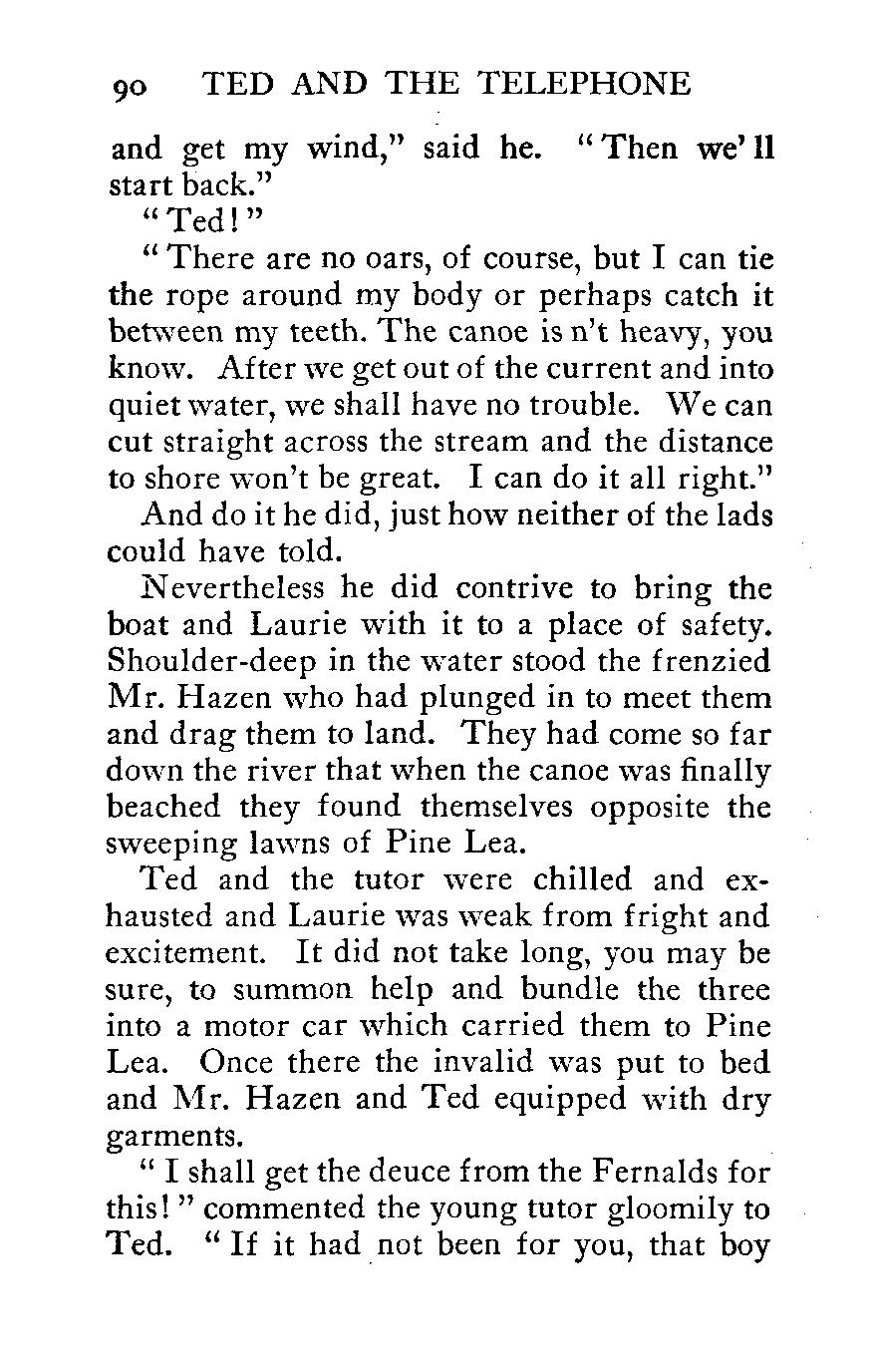 90 TED AND THE TELEPHONE

and get my wind," said he. "Then we'll start back."

"Ted!"

"There are no oars, of course, but I can tie the rope around my body or perhaps catch it between my teeth. The canoe is n't heavy, you know. After we get out of the current and into quiet water, we shall have no trouble. We can cut straight across the stream and the distance to shore won't be great. I can do it all right."

And do it he did, just how neither of the lads could have told.

Nevertheless he did contrive to bring the boat and Laurie with it to a place of safety. Shoulder-deep in the water stood the frenzied Mr. Hazen who had plunged in to meet them and drag them to land. They had come so far down the river that when the canoe was finally beached they found themselves opposite the sweeping lawns of Pine Lea.

Ted and the tutor were chilled and exhausted and Laurie was weak from fright and excitement. It did not take long, you may be sure, to summon help and bundle the three into a motor car which carried them to Pine Lea. Once there the invalid was put to bed and Mr. Hazen and Ted equipped with dry garments.

"I shall get the deuce from the Fernalds for this!" commented the young tutor gloomily to Ted. "If it had not been for you, that boy